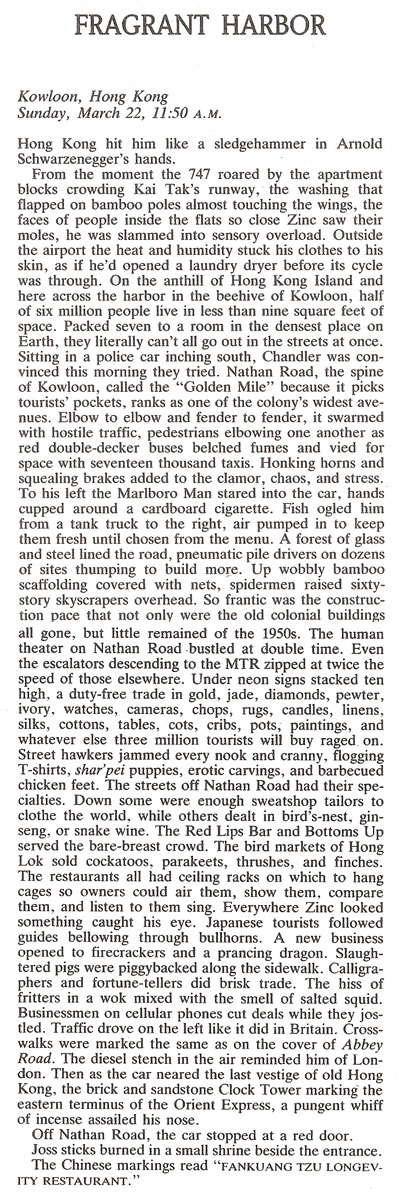 FRAGRANT HARBOR

Kowloon, Hong Kong
Sunday, March 22, 11:50 A.M.

Hong Kong hit him like a sledgehammer in Arnold Schwarzenegger's hands.

From the moment the 747 roared by the apartment blocks crowding Kai Tak's runway, the washing that flapped on bamboo poles almost touching the wings, the faces of people inside the flats so close Zinc saw their moles, he was slammed into sensory overload. Outside the airport the heat and humidity stuck his clothes to his skin, as if he'd opened a laundry dryer before its cycle was through. On the anthill of Hong Kong Island and here across the harbor in the beehive of Kowloon, half of six million people live in less than nine square feet of space. Packed seven to a room in the densest place on Earth, they literally can't all go out in the streets at once. Sitting in a police car inching south, Chandler was convinced this morning they tried. Nathan Road, the spine of Kowloon, called the "Golden Mile" because it picks tourists' pockets, ranks as one of the colony's widest avenues. Elbow to elbow and fender to fender, it swarmed with hostile traffic, pedestrians elbowing one another as red double-decker buses belched fumes and vied for space with seventeen thousand taxis. Honking horns and squealing brakes added to the clamor, chaos, and stress. To his left the Marlboro Man stared into the car, hands cupped around a cardboard cigarette. Fish ogled him from a tank truck to the right, air pumped in to keep them fresh until chosen from the menu. A forest of glass and steel lined the road, pneumatic pile drivers on dozens of sites thumping to build more. Up wobbly bamboo scaffolding covered with nets, spidermen raised sixty-story skyscrapers overhead. So frantic was the construction pace that not only were the old colonial buildings all gone, but little remained of the 1950s. The human theater on Nathan Road bustled at double time. Even the escalators descending to the MTR zipped at twice the speed of those elsewhere. Under neon signs stacked ten high, a duty-free trade in gold, jade, diamonds, pewter, ivory, watches, cameras, chops, rugs, candles, linens, silks, cottons, tables, cots, cribs, pots, paintings, and whatever else three million tourists will buy raged on. Street hawkers jammed every nook and cranny, flogging T-shirts, shar'pei puppies, erotic carvings, and barbecued chicken feet. The streets off Nathan Road had their specialties. Down some were enough sweatshop tailors to clothe the world, while others dealt in bird's-nest, ginseng, or snake wine. The Red Lips Bar and Bottoms Up served the bare-breast crowd. The bird markets of Hong Lok sold cockatoos, parakeets, thrushes, and finches. The restaurants all had ceiling racks on which to hang cages so owners could air them, show them, compare them, and listen to them sing. Everywhere Zinc looked something caught his eye. Japanese tourists followed guides bellowing through bullhorns. A new business opened to firecrackers and a prancing dragon. Slaughtered pigs were piggybacked along the sidewalk. Calligraphers and fortune-tellers did brisk trade. The hiss of fritters in a wok mixed with the smell of salted squid. Businessmen on cellular phones cut deals while they jostled. Traffic drove on the left like it did in Britain. Crosswalks were marked the same as on the cover of Abbey Road. The diesel stench in the air reminded him of London. Then as the car neared the last vestige of old Hong Kong, the brick and sandstone Clock Tower marking the eastern terminus of the Orient Express, a pungent whiff of incense assailed his nose.

Off Nathan Road, the car stopped at a red door.

Joss sticks burned in a small shrine beside the entrance.

The Chinese markings read "FANKUANG TZU LONGEVITY RESTAURANT."